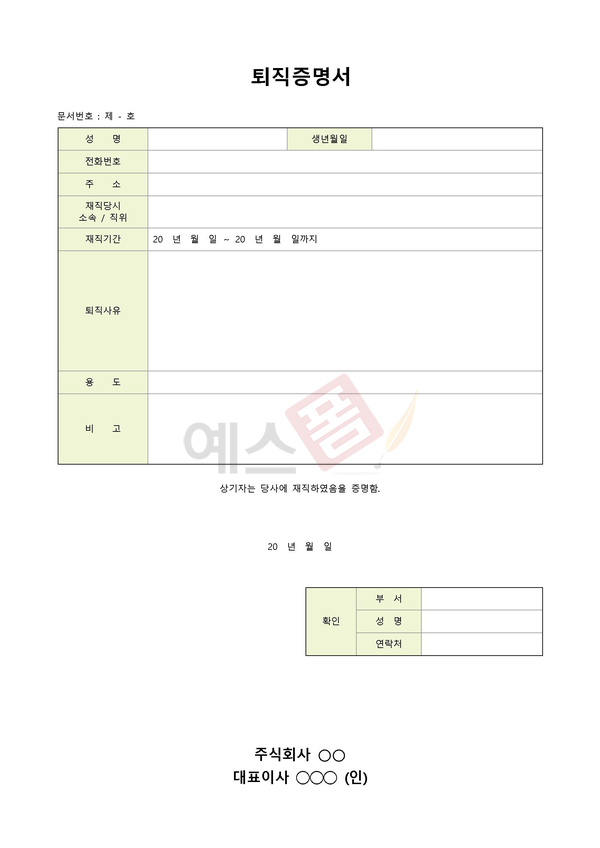 퇴직증명서

문서번호 : 제 - 호

| 성 명 | | 생년월일 | |
|---|---|---|---|
| 전화번호 | | | |
| 주 소 | | | |
| 재직당시 소속 / 직위 | | | |
| 재직기간 | 20 년 월 일 ~ 20 년 월 일까지 | | |
| 퇴직사유 | | | |
| 용 도 | | | |
| 비 고 | | | |

예스폼

상기자는 당사에 재직하였음을 증명함.

20 년 월 일

| 확인 | 부 서 | |
|---|---|---|
| | 성 명 | |
| | 연락처 | |

주식회사 ○○
대표이사 ○○○ (인)